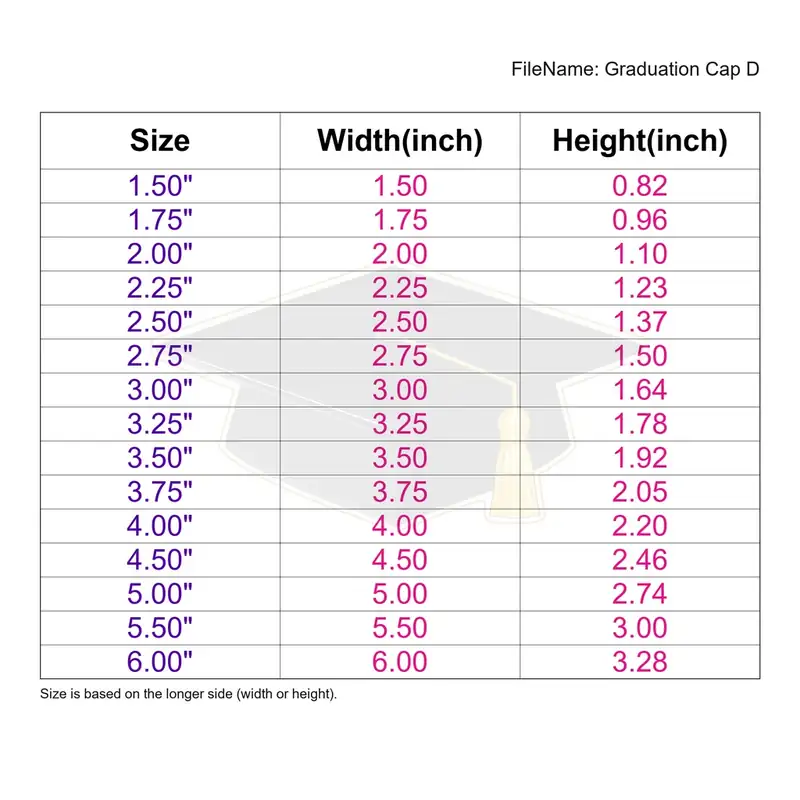 FileName: Graduation Cap D

| Size | Width(inch) | Height(inch) |
|---|---|---|
| 1.50" | 1.50 | 0.82 |
| 1.75" | 1.75 | 0.96 |
| 2.00" | 2.00 | 1.10 |
| 2.25" | 2.25 | 1.23 |
| 2.50" | 2.50 | 1.37 |
| 2.75" | 2.75 | 1.50 |
| 3.00" | 3.00 | 1.64 |
| 3.25" | 3.25 | 1.78 |
| 3.50" | 3.50 | 1.92 |
| 3.75" | 3.75 | 2.05 |
| 4.00" | 4.00 | 2.20 |
| 4.50" | 4.50 | 2.46 |
| 5.00" | 5.00 | 2.74 |
| 5.50" | 5.50 | 3.00 |
| 6.00" | 6.00 | 3.28 |

Size is based on the longer side (width or height).